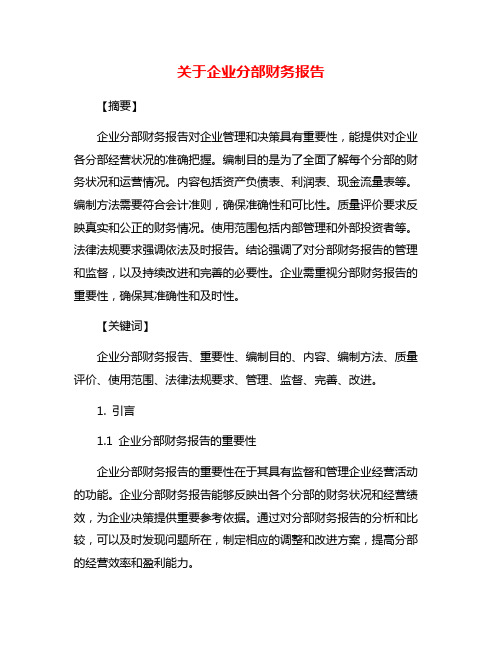 关于企业分部财务报告

【摘要】

企业分部财务报告对企业管理和决策具有重要性，能提供对企业各分部经营状况的准确把握。编制目的是为了全面了解每个分部的财务状况和运营情况。内容包括资产负债表、利润表、现金流量表等。编制方法需要符合会计准则，确保准确性和可比性。质量评价要求反映真实和公正的财务情况。使用范围包括内部管理和外部投资者等。法律法规要求强调依法及时报告。结论强调了对分部财务报告的管理和监督，以及持续改进和完善的必要性。企业需重视分部财务报告的重要性，确保其准确性和及时性。

【关键词】

企业分部财务报告、重要性、编制目的、内容、编制方法、质量评价、使用范围、法律法规要求、管理、监督、完善、改进。

1. 引言

1.1 企业分部财务报告的重要性

企业分部财务报告的重要性在于其具有监督和管理企业经营活动的功能。企业分部财务报告能够反映出各个分部的财务状况和经营绩效，为企业决策提供重要参考依据。通过对分部财务报告的分析和比较，可以及时发现问题所在，制定相应的调整和改进方案，提高分部的经营效率和盈利能力。